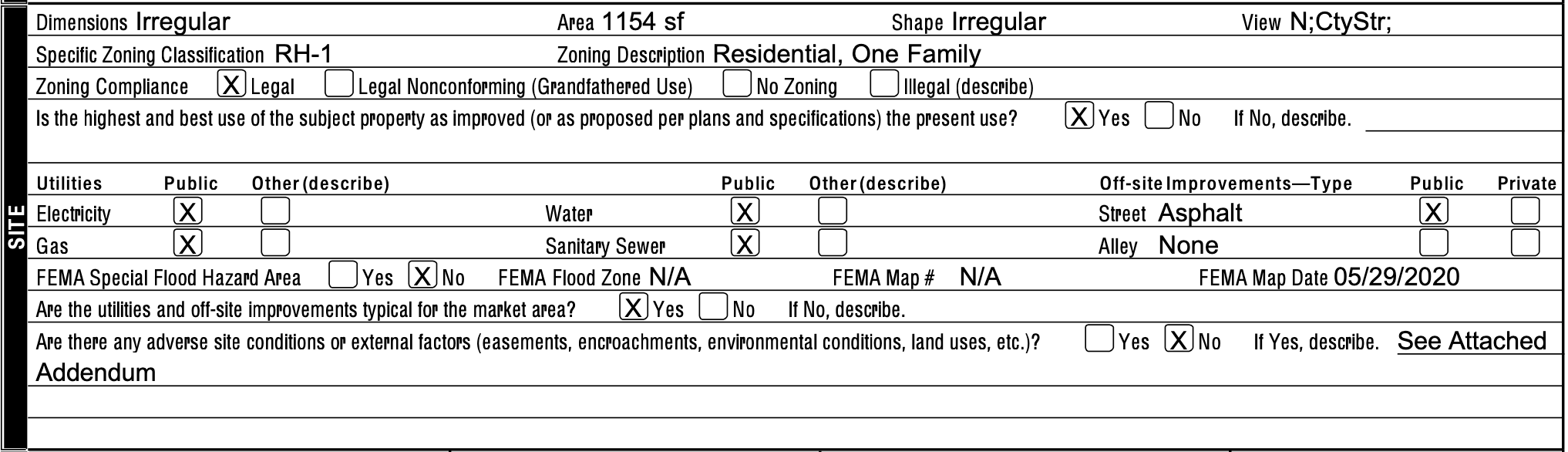 SITE

Dimensions Irregular Area 1154 sf Shape Irregular View N;CtyStr;

Specific Zoning Classification RH-1 Zoning Description Residential, One Family

Zoning Compliance [X] Legal [ ] Legal Nonconforming (Grandfathered Use) [ ] No Zoning [ ] Illegal (describe)

Is the highest and best use of the subject property as improved (or as proposed per plans and specifications) the present use? [X] Yes [ ] No If No, describe.

| Utilities | Public | Other (describe) | | Public | Other (describe) | Off-site Improvements—Type | Public | Private |
|---|---|---|---|---|---|---|---|---|
| Electricity | [X] | [ ] | Water | [X] | [ ] | Street Asphalt | [X] | [ ] |
| Gas | [X] | [ ] | Sanitary Sewer | [X] | [ ] | Alley None | [ ] | [ ] |

FEMA Special Flood Hazard Area [ ] Yes [X] No FEMA Flood Zone N/A FEMA Map # N/A FEMA Map Date 05/29/2020

Are the utilities and off-site improvements typical for the market area? [X] Yes [ ] No If No, describe.

Are there any adverse site conditions or external factors (easements, encroachments, environmental conditions, land uses, etc.)? [ ] Yes [X] No If Yes, describe. See Attached Addendum